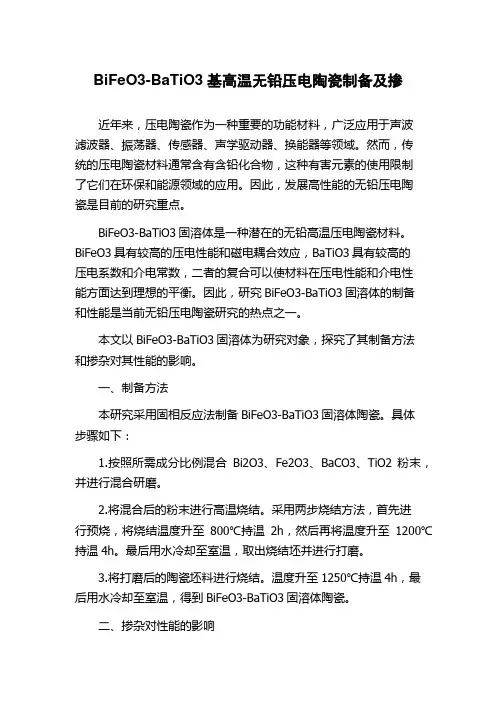 BiFeO3-BaTiO3 基高温无铅压电陶瓷制备及掺

近年来，压电陶瓷作为一种重要的功能材料，广泛应用于声波滤波器、振荡器、传感器、声学驱动器、换能器等领域。然而，传统的压电陶瓷材料通常含有含铅化合物，这种有害元素的使用限制了它们在环保和能源领域的应用。因此，发展高性能的无铅压电陶瓷是目前的研究重点。

BiFeO3-BaTiO3 固溶体是一种潜在的无铅高温压电陶瓷材料。BiFeO3 具有较高的压电性能和磁电耦合效应，BaTiO3 具有较高的压电系数和介电常数，二者的复合可以使材料在压电性能和介电性能方面达到理想的平衡。因此，研究 BiFeO3-BaTiO3 固溶体的制备和性能是当前无铅压电陶瓷研究的热点之一。

本文以 BiFeO3-BaTiO3 固溶体为研究对象，探究了其制备方法和掺杂对其性能的影响。

一、制备方法

本研究采用固相反应法制备 BiFeO3-BaTiO3 固溶体陶瓷。具体步骤如下：

1.按照所需成分比例混合 Bi2O3、Fe2O3、BaCO3、TiO2 粉末，并进行混合研磨。

2.将混合后的粉末进行高温烧结。采用两步烧结方法，首先进行预烧，将烧结温度升至 800℃持温 2h，然后再将温度升至 1200℃持温 4h。最后用水冷却至室温，取出烧结坯并进行打磨。

3.将打磨后的陶瓷坯料进行烧结。温度升至 1250℃持温 4h，最后用水冷却至室温，得到 BiFeO3-BaTiO3 固溶体陶瓷。

二、掺杂对性能的影响